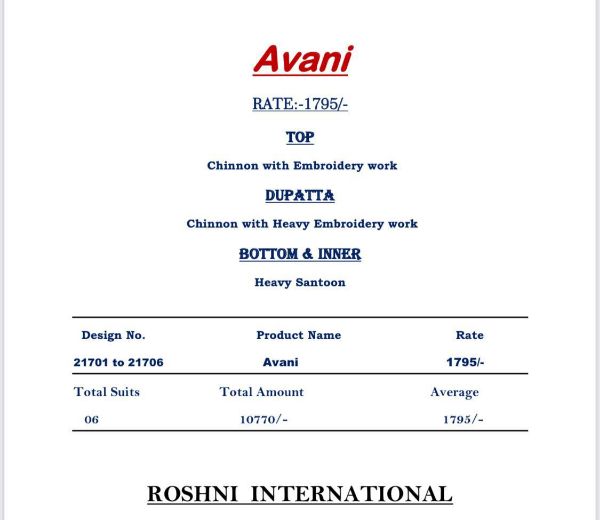 Avani

RATE:-1795/-

TOP

Chinnon with Embroidery work

DUPATTA

Chinnon with Heavy Embroidery work

BOTTOM & INNER

Heavy Santoon

| Design No. | Product Name | Rate |
|---|---|---|
| 21701 to 21706 | Avani | 1795/- |
| Total Suits | Total Amount | Average |
| 06 | 10770/- | 1795/- |

ROSHNI INTERNATIONAL